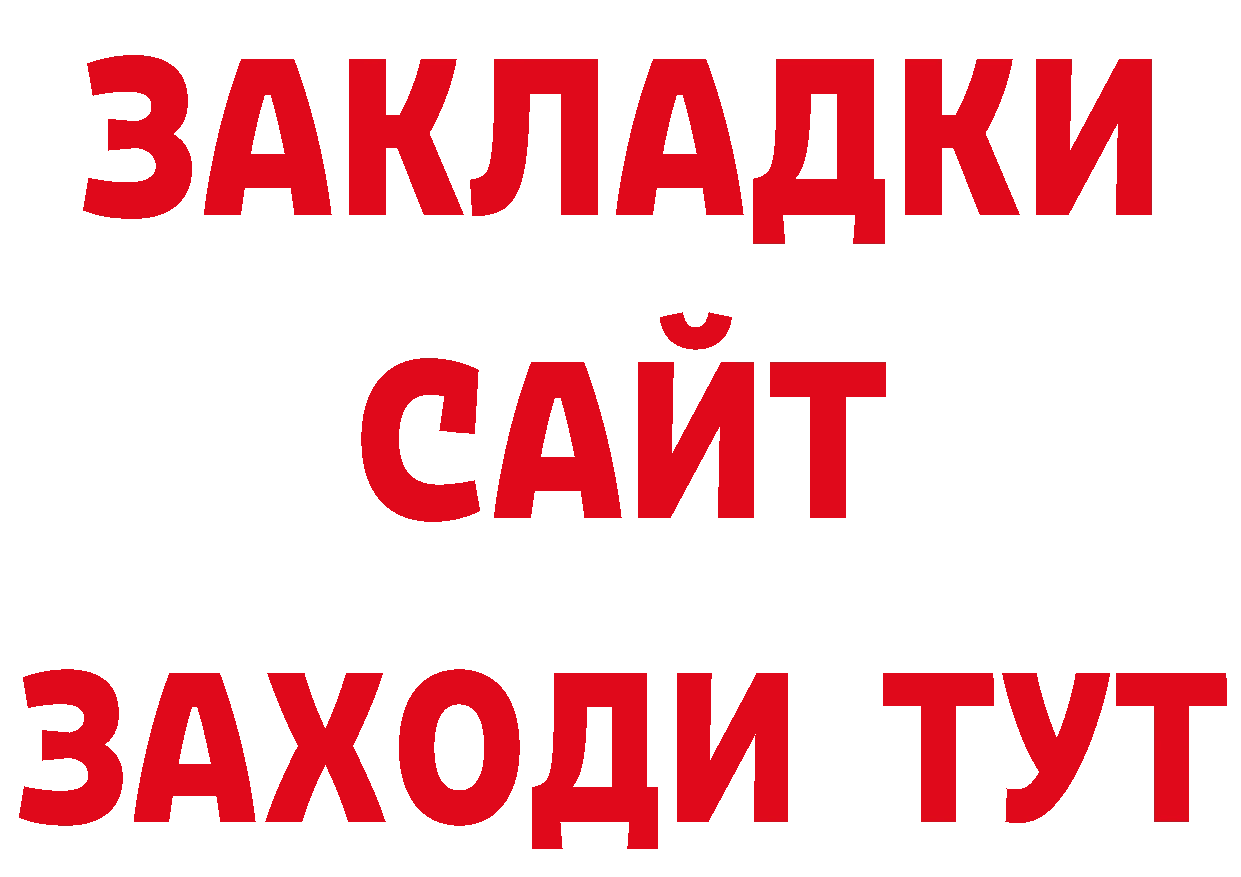 ЗАКЛАДКИ
САЙТ
ЗАХОДИ ТУТ